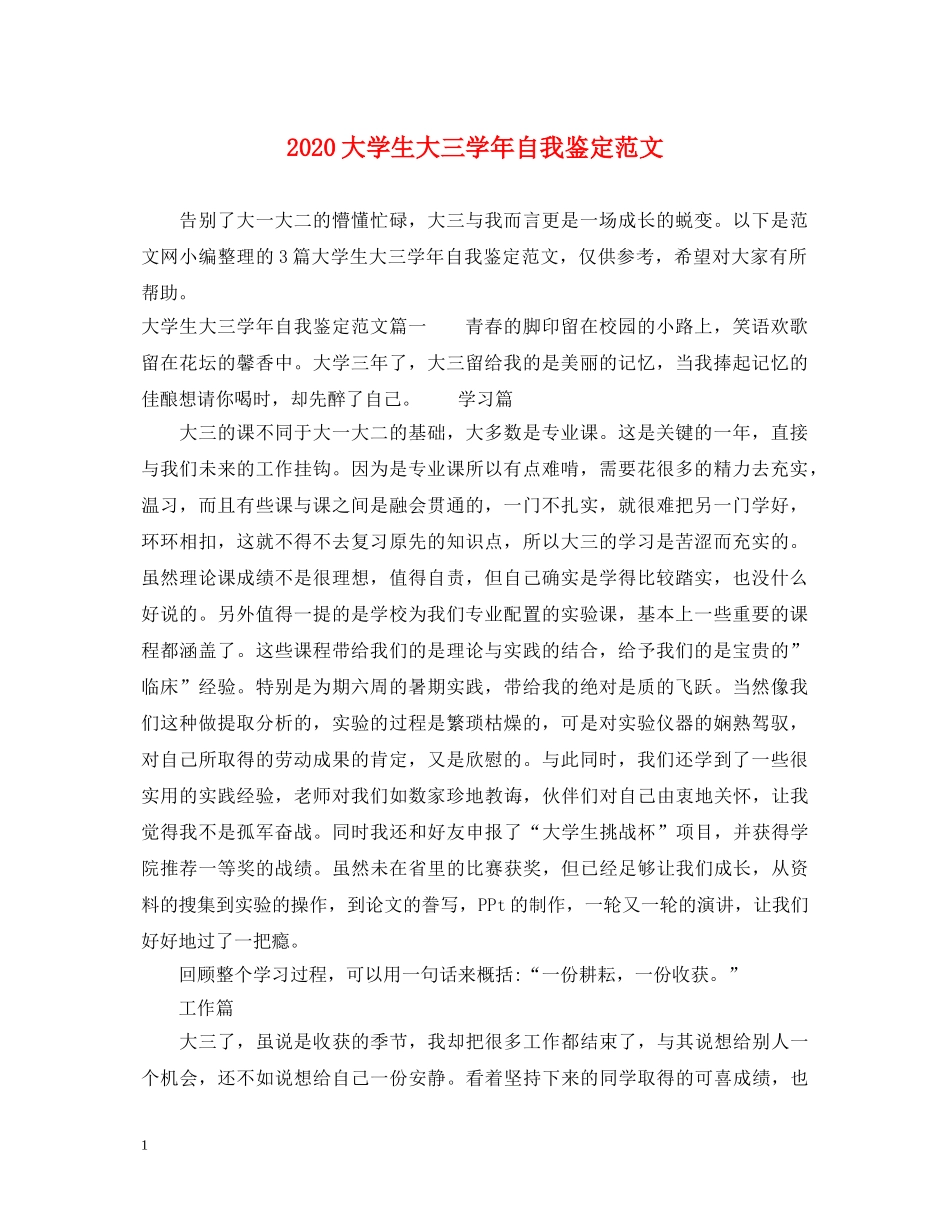 2020大学生大三学年自我鉴定范文

告别了大一大二的懵懂忙碌，大三与我而言更是一场成长的蜕变。以下是范文网小编整理的3篇大学生大三学年自我鉴定范文，仅供参考，希望对大家有所帮助。

大学生大三学年自我鉴定范文篇一　　青春的脚印留在校园的小路上，笑语欢歌留在花坛的馨香中。大学三年了，大三留给我的是美丽的记忆，当我捧起记忆的佳酿想请你喝时，却先醉了自己。　　学习篇

大三的课不同于大一大二的基础，大多数是专业课。这是关键的一年，直接与我们未来的工作挂钩。因为是专业课所以有点难啃，需要花很多的精力去充实，温习，而且有些课与课之间是融会贯通的，一门不扎实，就很难把另一门学好，环环相扣，这就不得不去复习原先的知识点，所以大三的学习是苦涩而充实的。虽然理论课成绩不是很理想，值得自责，但自己确实是学得比较踏实，也没什么好说的。另外值得一提的是学校为我们专业配置的实验课，基本上一些重要的课程都涵盖了。这些课程带给我们的是理论与实践的结合，给予我们的是宝贵的”临床”经验。特别是为期六周的暑期实践，带给我的绝对是质的飞跃。当然像我们这种做提取分析的，实验的过程是繁琐枯燥的，可是对实验仪器的娴熟驾驭，对自己所取得的劳动成果的肯定，又是欣慰的。与此同时，我们还学到了一些很实用的实践经验，老师对我们如数家珍地教诲，伙伴们对自己由衷地关怀，让我觉得我不是孤军奋战。同时我还和好友申报了“大学生挑战杯”项目，并获得学院推荐一等奖的战绩。虽然未在省里的比赛获奖，但已经足够让我们成长，从资料的搜集到实验的操作，到论文的誊写，PPt的制作，一轮又一轮的演讲，让我们好好地过了一把瘾。

回顾整个学习过程，可以用一句话来概括:“一份耕耘，一份收获。”

工作篇

大三了，虽说是收获的季节，我却把很多工作都结束了，与其说想给别人一个机会，还不如说想给自己一份安静。看着坚持下来的同学取得的可喜成绩，也

1